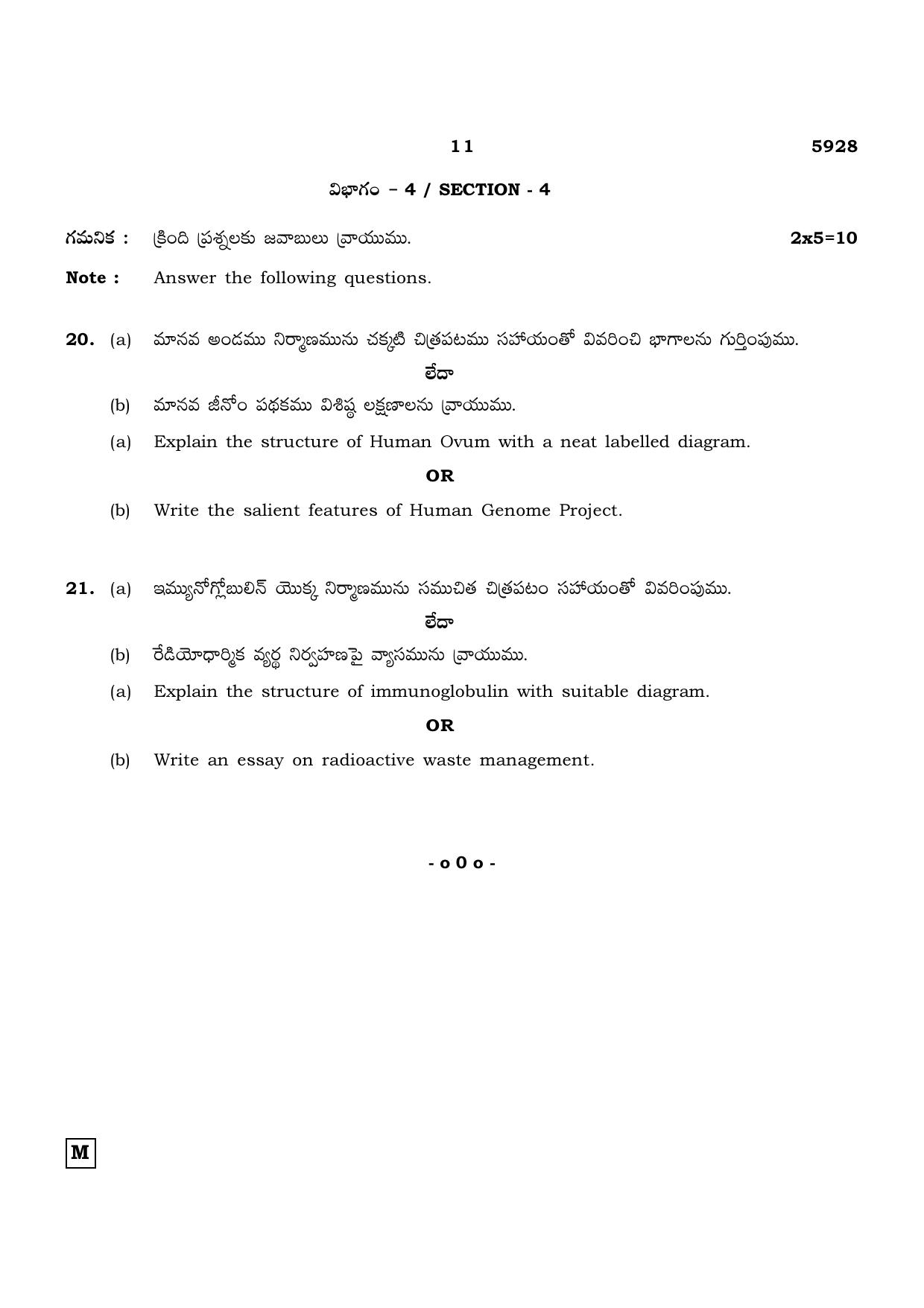 11 5928

విభాగం – 4 / SECTION - 4

గమనిక : క్రింది ప్రశ్నలకు జవాబులు వ్రాయుము. 2x5=10

Note : Answer the following questions.

20. (a) మానవ అండము నిర్మాణమును చక్కటి చిత్రపటము సహాయంతో వివరించి భాగాలను గుర్తింపుము.

లేదా

(b) మానవ జీనోం పథకము విశిష్ఠ లక్షణాలను వ్రాయుము.

(a) Explain the structure of Human Ovum with a neat labelled diagram.

OR

(b) Write the salient features of Human Genome Project.

21. (a) ఇమ్యునోగ్లోబులిన్ యొక్క నిర్మాణమును సముచిత చిత్రపటం సహాయంతో వివరింపుము.

లేదా

(b) రేడియోధార్మిక వ్యర్థ నిర్వహణపై వ్యాసమును వ్రాయుము.

(a) Explain the structure of immunoglobulin with suitable diagram.

OR

(b) Write an essay on radioactive waste management.

- o 0 o -

M